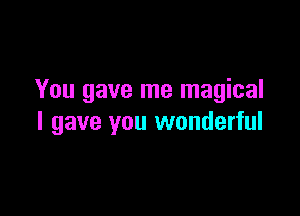 You gave me magical
I gave you wonderful